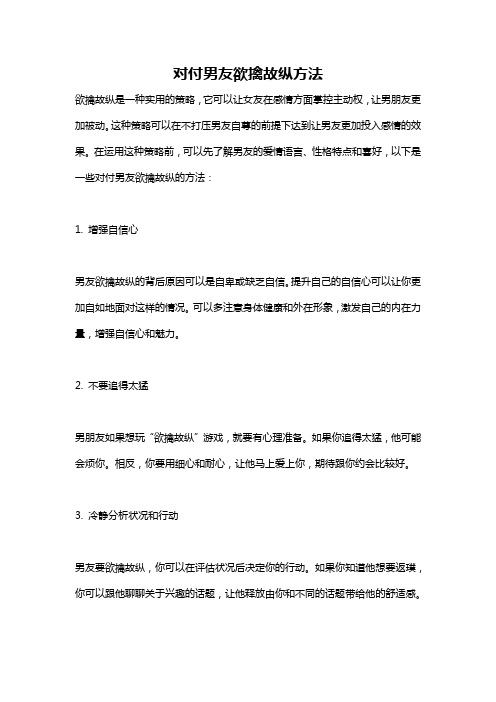 对付男友欲擒故纵方法

欲擒故纵是一种实用的策略，它可以让女友在感情方面掌控主动权，让男朋友更加被动。这种策略可以在不打压男友自尊的前提下达到让男友更加投入感情的效果。在运用这种策略前，可以先了解男友的爱情语言、性格特点和喜好，以下是一些对付男友欲擒故纵的方法：

1. 增强自信心

男友欲擒故纵的背后原因可以是自卑或缺乏自信。提升自己的自信心可以让你更加自如地面对这样的情况。可以多注意身体健康和外在形象，激发自己的内在力量，增强自信心和魅力。

2. 不要追得太猛

男朋友如果想玩“欲擒故纵”游戏，就要有心理准备。如果你追得太猛，他可能会烦你。相反，你要用细心和耐心，让他马上爱上你，期待跟你约会比较好。

3. 冷静分析状况和行动

男友要欲擒故纵，你可以在评估状况后决定你的行动。如果你知道他想要返璞，你可以跟他聊聊关于兴趣的话题，让他释放由你和不同的话题带给他的舒适感。